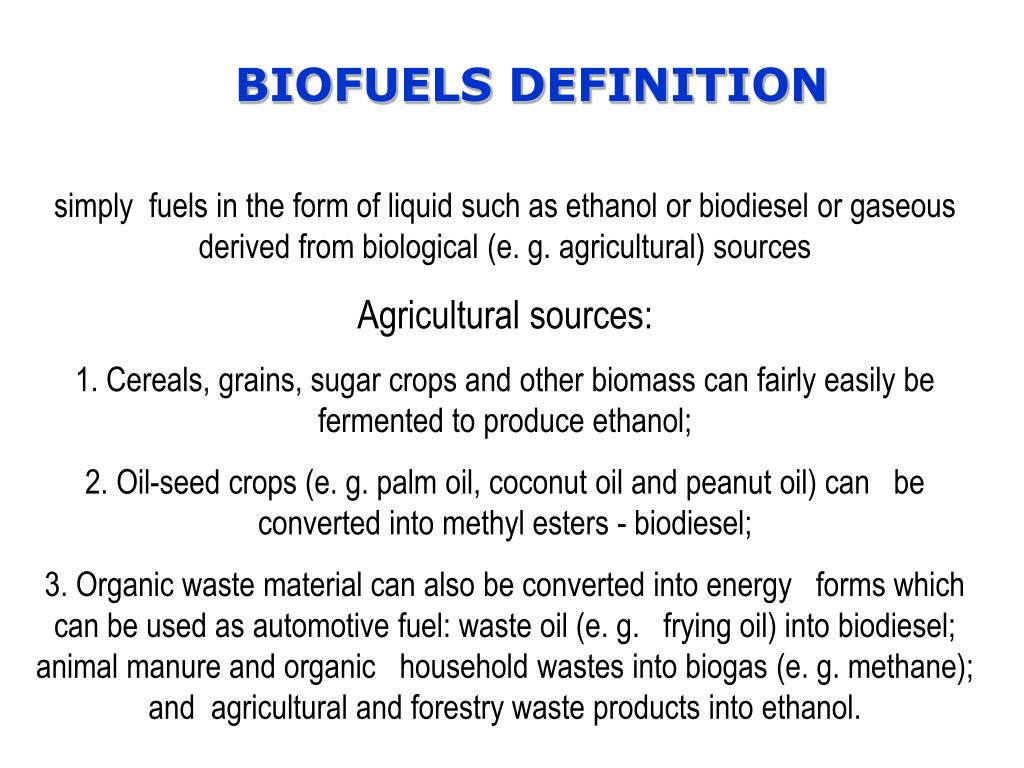 BIOFUELS DEFINITION

simply fuels in the form of liquid such as ethanol or biodiesel or gaseous derived from biological (e. g. agricultural) sources

Agricultural sources:

1. Cereals, grains, sugar crops and other biomass can fairly easily be fermented to produce ethanol;

2. Oil-seed crops (e. g. palm oil, coconut oil and peanut oil) can be converted into methyl esters - biodiesel;

3. Organic waste material can also be converted into energy forms which can be used as automotive fuel: waste oil (e. g. frying oil) into biodiesel; animal manure and organic household wastes into biogas (e. g. methane); and agricultural and forestry waste products into ethanol.